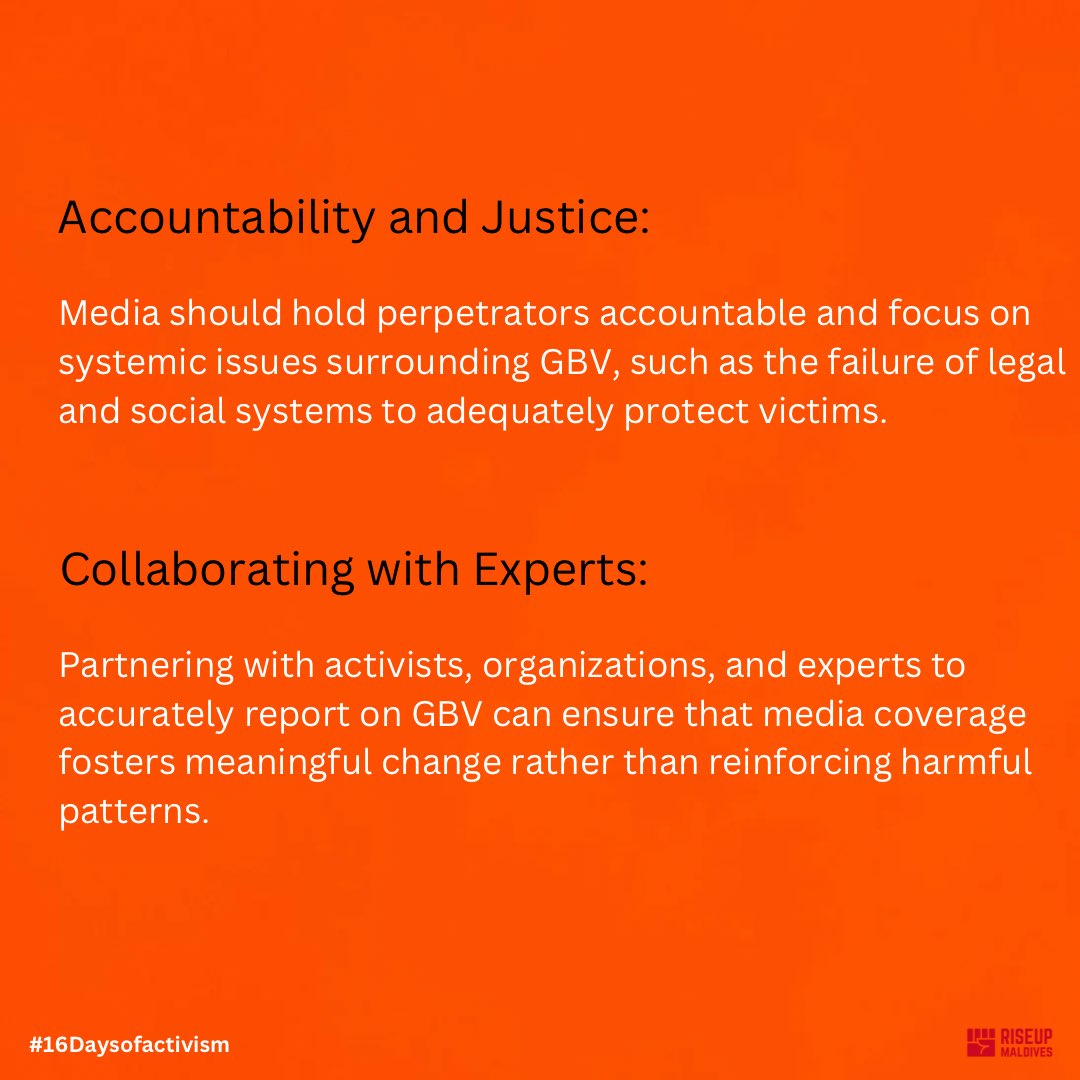 Accountability and Justice:

Media should hold perpetrators accountable and focus on systemic issues surrounding GBV, such as the failure of legal and social systems to adequately protect victims.

Collaborating with Experts:

Partnering with activists, organizations, and experts to accurately report on GBV can ensure that media coverage fosters meaningful change rather than reinforcing harmful patterns.

#16Daysofactivism

RISEUP MALDIVES